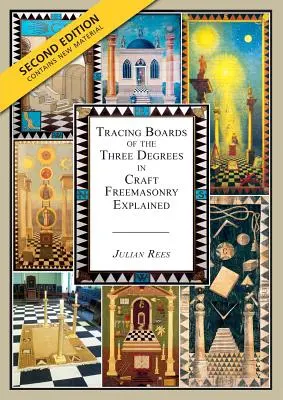 SECOND EDITION
CONTAINS NEW MATERIAL

TRACING BOARDS OF THE THREE DEGREES IN CRAFT FREEMASONRY EXPLAINED

JULIAN REES